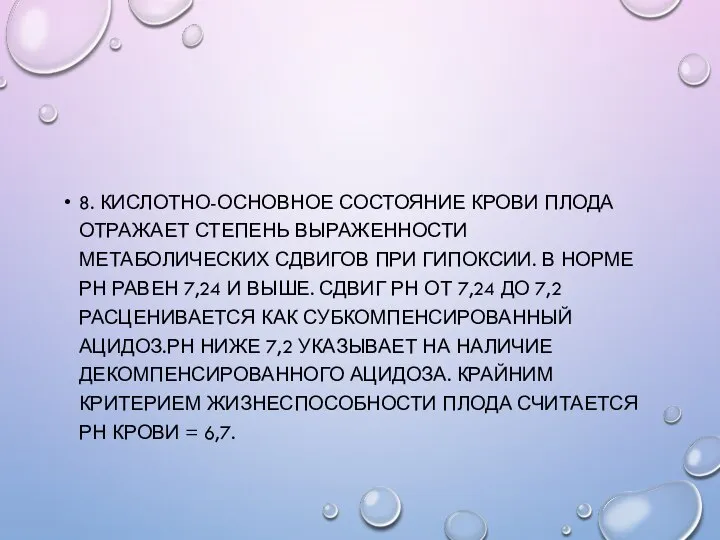 • 8. КИСЛОТНО-ОСНОВНОЕ СОСТОЯНИЕ КРОВИ ПЛОДА ОТРАЖАЕТ СТЕПЕНЬ ВЫРАЖЕННОСТИ МЕТАБОЛИЧЕСКИХ СДВИГОВ ПРИ ГИПОКСИИ. В НОРМЕ РН РАВЕН 7,24 И ВЫШЕ. СДВИГ РН ОТ 7,24 ДО 7,2 РАСЦЕНИВАЕТСЯ КАК СУБКОМПЕНСИРОВАННЫЙ АЦИДОЗ.РН НИЖЕ 7,2 УКАЗЫВАЕТ НА НАЛИЧИЕ ДЕКОМПЕНСИРОВАННОГО АЦИДОЗА. КРАЙНИМ КРИТЕРИЕМ ЖИЗНЕСПОСОБНОСТИ ПЛОДА СЧИТАЕТСЯ РН КРОВИ = 6,7.